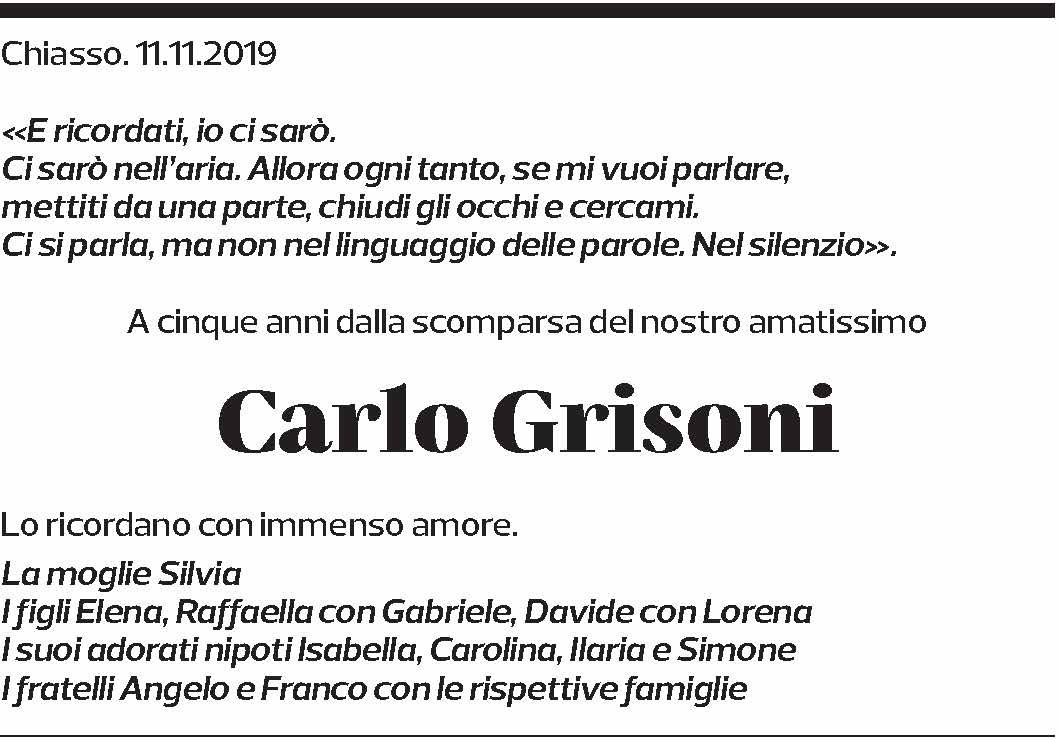 Chiasso. 11.11.2019

<<E ricordati, io ci sarò.
Ci sarò nell'aria. Allora ogni tanto, se mi vuoi parlare, mettiti da una parte, chiudi gli occhi e cercami.
Ci si parla, ma non nel linguaggio delle parole. Nel silenzio>>.

A cinque anni dalla scomparsa del nostro amatissimo

Carlo Grisoni

Lo ricordano con immenso amore.

La moglie Silvia
I figli Elena, Raffaella con Gabriele, Davide con Lorena
I suoi adorati nipoti Isabella, Carolina, Ilaria e Simone
I fratelli Angelo e Franco con le rispettive famiglie